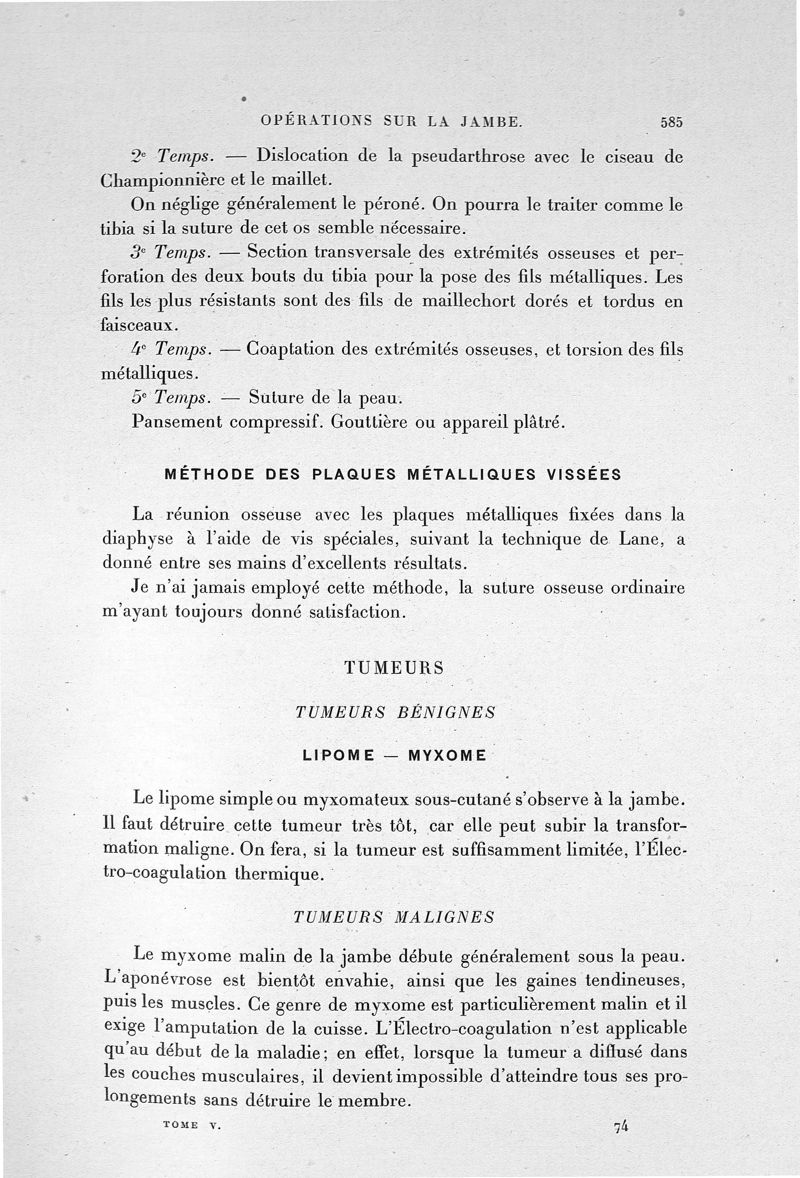 OPÉRATIONS SUR LA JAMBE. 585

2e Temps. — Dislocation de la pseudarthrose avec le ciseau de Championnière et le maillet.

On néglige généralement le péroné. On pourra le traiter comme le tibia si la suture de cet os semble nécessaire.

3e Temps. — Section transversale des extrémités osseuses et perforation des deux bouts du tibia pour la pose des fils métalliques. Les fils les plus résistants sont des fils de maillechort dorés et tordus en faisceaux.

4e Temps. — Coaptation des extrémités osseuses, et torsion des fils métalliques.

5e Temps. — Suture de la peau.

Pansement compressif. Gouttière ou appareil plâtré.

MÉTHODE DES PLAQUES MÉTALLIQUES VISSÉES

La réunion osseuse avec les plaques métalliques fixées dans la diaphyse à l'aide de vis spéciales, suivant la technique de Lane, a donné entre ses mains d'excellents résultats.

Je n'ai jamais employé cette méthode, la suture osseuse ordinaire m'ayant toujours donné satisfaction.

TUMEURS

TUMEURS BÉNIGNES

LIPOME — MYXOME

Le lipome simple ou myxomateux sous-cutané s'observe à la jambe. Il faut détruire cette tumeur très tôt, car elle peut subir la transformation maligne. On fera, si la tumeur est suffisamment limitée, l'Électro-coagulation thermique.

TUMEURS MALIGNES

Le myxome malin de la jambe débute généralement sous la peau. L'aponévrose est bientôt envahie, ainsi que les gaines tendineuses, puis les muscles. Ce genre de myxome est particulièrement malin et il exige l'amputation de la cuisse. L'Électro-coagulation n'est applicable qu'au début de la maladie; en effet, lorsque la tumeur a diffusé dans les couches musculaires, il devient impossible d'atteindre tous ses prolongements sans détruire le membre.

TOME V. 74